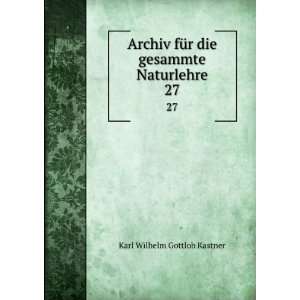 Archiv für die gesammte Naturlehre
27
27

Karl Wilhelm Gottlob Kastner